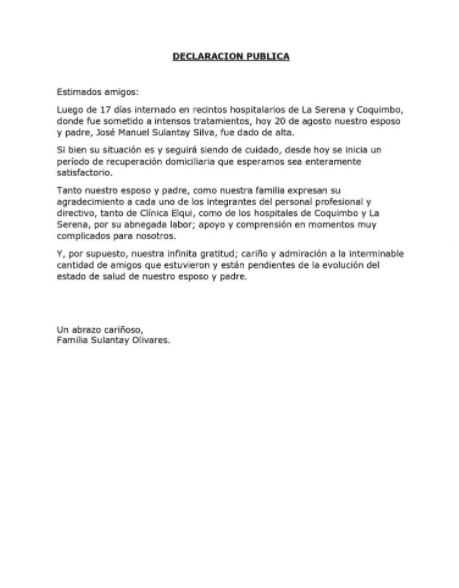 DECLARACION PUBLICA

Estimados amigos:

Luego de 17 días internado en recintos hospitalarios de La Serena y Coquimbo, donde fue sometido a intensos tratamientos, hoy 20 de agosto nuestro esposo y padre, José Manuel Sulantay Silva, fue dado de alta.

Si bien su situación es y seguirá siendo de cuidado, desde hoy se inicia un período de recuperación domiciliaria que esperamos sea enteramente satisfactorio.

Tanto nuestro esposo y padre, como nuestra familia expresan su agradecimiento a cada uno de los integrantes del personal profesional y directivo, tanto de Clínica Elqui, como de los hospitales de Coquimbo y La Serena, por su abnegada labor; apoyo y comprensión en momentos muy complicados para nosotros.

Y, por supuesto, nuestra infinita gratitud; cariño y admiración a la interminable cantidad de amigos que estuvieron y están pendientes de la evolución del estado de salud de nuestro esposo y padre.

Un abrazo cariñoso,
Familia Sulantay Olivares.